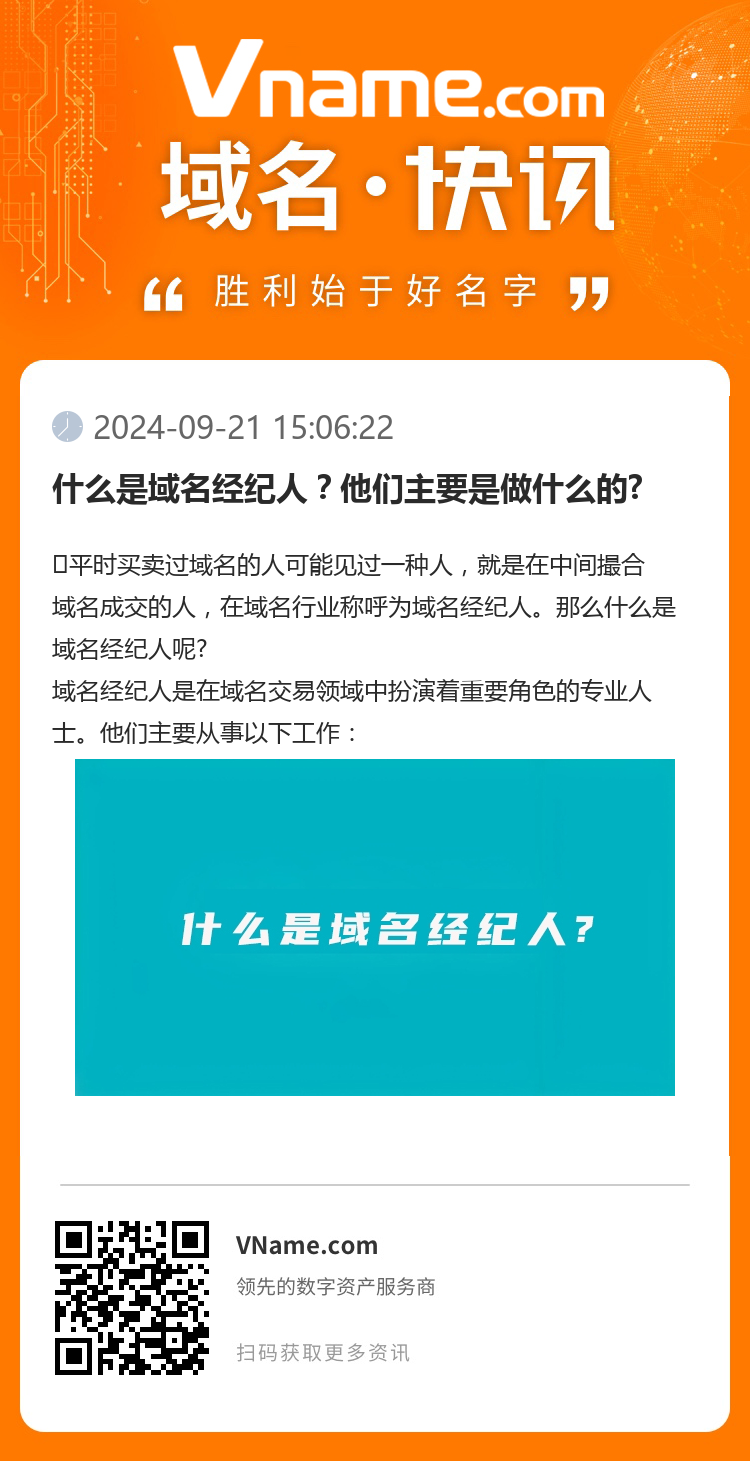 Vname.com
域名·快讯
“ 胜利始于好名字 ”

2024-09-21 15:06:22

什么是域名经纪人？他们主要是做什么的?

平时买卖过域名的人可能见过一种人，就是在中间撮合域名成交的人，在域名行业称呼为域名经纪人。那么什么是域名经纪人呢?
域名经纪人是在域名交易领域中扮演着重要角色的专业人士。他们主要从事以下工作：

什么是域名经纪人?

VName.com
领先的数字资产服务商

扫码获取更多资讯